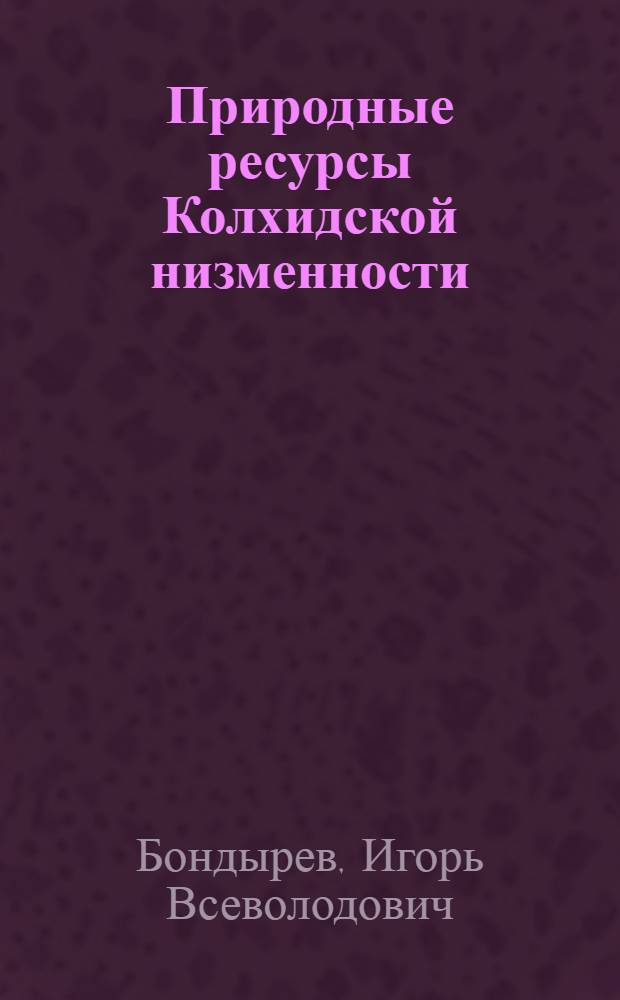 Природные ресурсы Колхидской низменности

Бондырев. Игорь Всеволодович